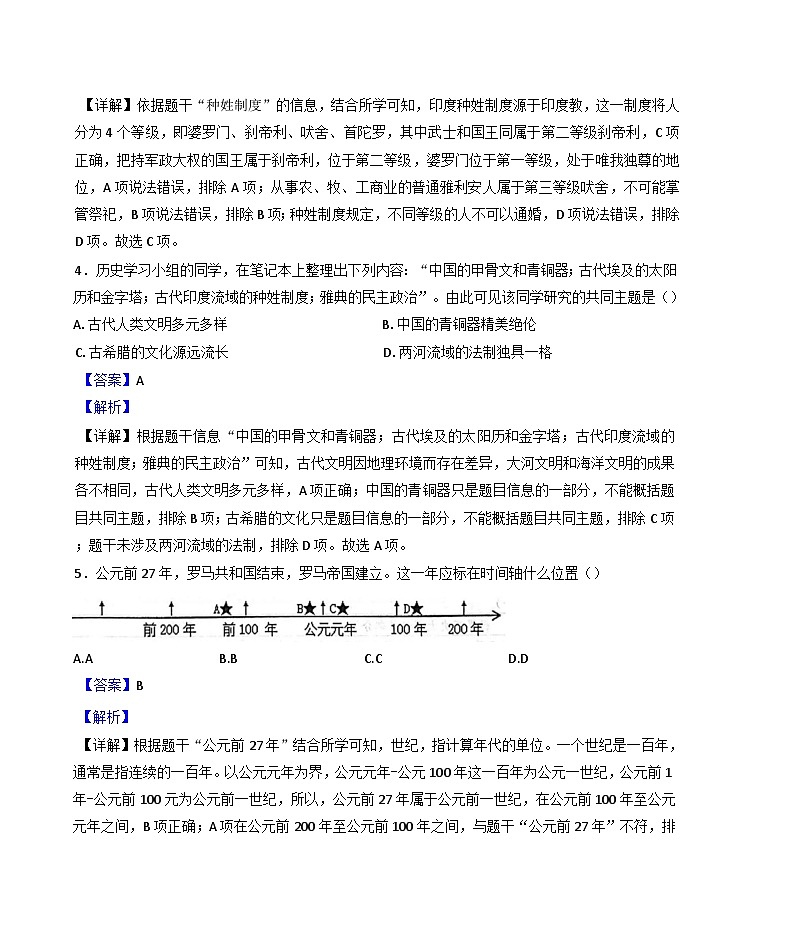 【详解】依据题干“种姓制度”的信息，结合所学可知，印度种姓制度源于印度教，这一制度将人分为 4 个等级，即婆罗门、刹帝利、吠舍、首陀罗，其中武士和国王同属于第二等级刹帝利，C 项正确，把持军政大权的国王属于刹帝利，位于第二等级，婆罗门位于第一等级，处于唯我独尊的地位，A 项说法错误，排除 A 项；从事农、牧、工商业的普通雅利安人属于第三等级吠舍，不可能掌管祭祀，B 项说法错误，排除 B 项；种姓制度规定，不同等级的人不可以通婚，D 项说法错误，排除 D 项。故选 C 项。

4．历史学习小组的同学，在笔记本上整理出下列内容：“中国的甲骨文和青铜器；古代埃及的太阳历和金字塔；古代印度流域的种姓制度；雅典的民主政治”。由此可见该同学研究的共同主题是（）

A. 古代人类文明多元多样
B. 中国的青铜器精美绝伦
C. 古希腊的文化源远流长
D. 两河流域的法制独具一格

【答案】A

【解析】

【详解】根据题干信息“中国的甲骨文和青铜器；古代埃及的太阳历和金字塔；古代印度流域的种姓制度；雅典的民主政治”可知，古代文明因地理环境而存在差异，大河文明和海洋文明的成果各不相同，古代人类文明多元多样，A 项正确；中国的青铜器只是题目信息的一部分，不能概括题目共同主题，排除 B 项；古希腊的文化只是题目信息的一部分，不能概括题目共同主题，排除 C 项；题干未涉及两河流域的法制，排除 D 项。故选 A 项。

5．公元前 27 年，罗马共和国结束，罗马帝国建立。这一年应标在时间轴什么位置（）

A★ B★ C★ D★
前 200 年 前 100 年 公元元年 100 年 200 年

A.A
B.B
C.C
D.D

【答案】B

【解析】

【详解】根据题干“公元前 27 年”结合所学可知，世纪，指计算年代的单位。一个世纪是一百年，通常是指连续的一百年。以公元元年为界，公元元年-公元 100 年这一百年为公元一世纪，公元前 1 年-公元前 100 元为公元前一世纪，所以，公元前 27 年属于公元前一世纪，在公元前 100 年至公元元年之间，B 项正确；A 项在公元前 200 年至公元前 100 年之间，与题干“公元前 27 年”不符，排